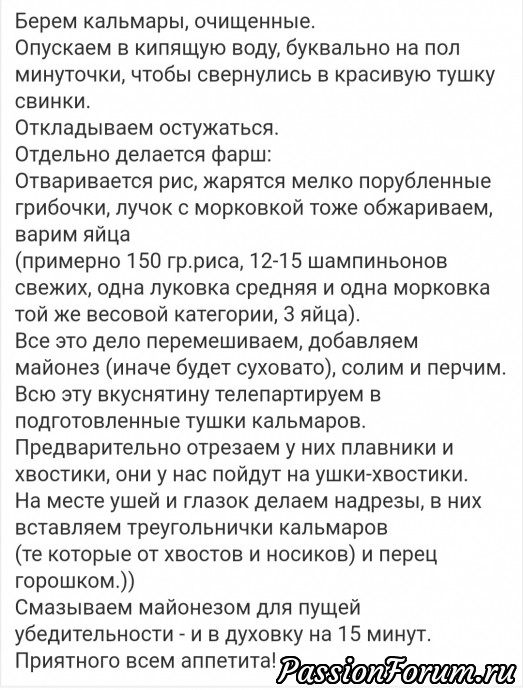 Берем кальмары, очищенные.
Опускаем в кипящую воду, буквально на пол минуточки, чтобы свернулись в красивую тушку свинки.
Откладываем остужаться.
Отдельно делается фарш:
Отваривается рис, жарятся мелко порубленные грибочки, лучок с морковкой тоже обжариваем, варим яйца
(примерно 150 гр.риса, 12-15 шампиньонов свежих, одна луковка средняя и одна морковка той же весовой категории, 3 яйца).
Все это дело перемешиваем, добавляем майонез (иначе будет суховато), солим и перчим.
Всю эту вкуснятину телепартируем в подготовленные тушки кальмаров.
Предварительно отрезаем у них плавники и хвостики, они у нас пойдут на ушки-хвостики.
На месте ушей и глазок делаем надрезы, в них вставляем треугольнички кальмаров
(те которые от хвостов и носиков) и перец горошком.))
Смазываем майонезом для пущей убедительности - и в духовку на 15 минут.
Приятного всем аппетита!
PassionForum.ru